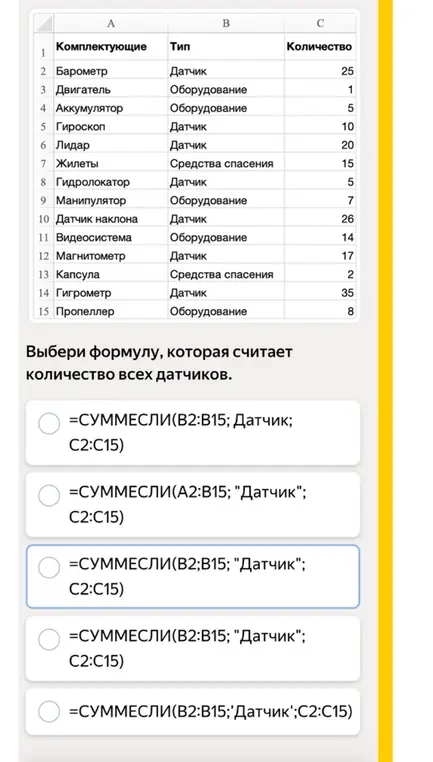 | | A | B | C |
|---|---|---|---|
| 1 | Комплектующие | Тип | Количество |
| 2 | Барометр | Датчик | 25 |
| 3 | Двигатель | Оборудование | 1 |
| 4 | Аккумулятор | Оборудование | 5 |
| 5 | Гироскоп | Датчик | 10 |
| 6 | Лидар | Датчик | 20 |
| 7 | Жилеты | Средства спасения | 15 |
| 8 | Гидролокатор | Датчик | 5 |
| 9 | Манипулятор | Оборудование | 7 |
| 10 | Датчик наклона | Датчик | 26 |
| 11 | Видеосистема | Оборудование | 14 |
| 12 | Магнитометр | Датчик | 17 |
| 13 | Капсула | Средства спасения | 2 |
| 14 | Гигрометр | Датчик | 35 |
| 15 | Пропеллер | Оборудование | 8 |

Выбери формулу, которая считает количество всех датчиков.

=СУММЕСЛИ(B2:B15; Датчик; C2:C15)

=СУММЕСЛИ(A2:B15; "Датчик"; C2:C15)

=СУММЕСЛИ(B2;B15; "Датчик"; C2:C15)

=СУММЕСЛИ(B2:B15; "Датчик"; C2:C15)

=СУММЕСЛИ(B2:B15;'Датчик';C2:C15)